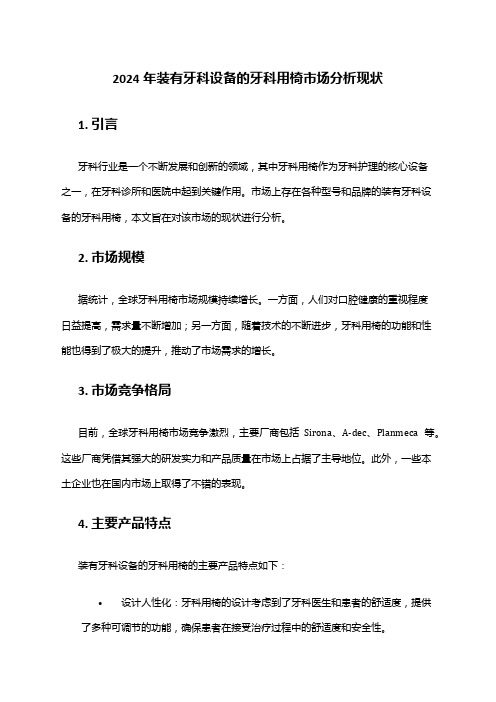 2024 年装有牙科设备的牙科用椅市场分析现状

1. 引言

牙科行业是一个不断发展和创新的领域，其中牙科用椅作为牙科护理的核心设备之一，在牙科诊所和医院中起到关键作用。市场上存在各种型号和品牌的装有牙科设备的牙科用椅，本文旨在对该市场的现状进行分析。

2. 市场规模

据统计，全球牙科用椅市场规模持续增长。一方面，人们对口腔健康的重视程度日益提高，需求量不断增加；另一方面，随着技术的不断进步，牙科用椅的功能和性能也得到了极大的提升，推动了市场需求的增长。

3. 市场竞争格局

目前，全球牙科用椅市场竞争激烈，主要厂商包括 Sirona、A-dec、Planmeca 等。这些厂商凭借其强大的研发实力和产品质量在市场上占据了主导地位。此外，一些本土企业也在国内市场上取得了不错的表现。

4. 主要产品特点

装有牙科设备的牙科用椅的主要产品特点如下：

• 设计人性化：牙科用椅的设计考虑到了牙科医生和患者的舒适度，提供了多种可调节的功能，确保患者在接受治疗过程中的舒适度和安全性。